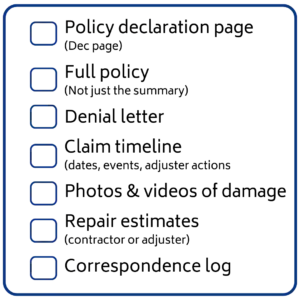 Policy declaration page
(Dec page)

Full policy
(Not just the summary)

Denial letter

Claim timeline
(dates, events, adjuster actions

Photos & videos of damage

Repair estimates
(contractor or adjuster)

Correspondence log